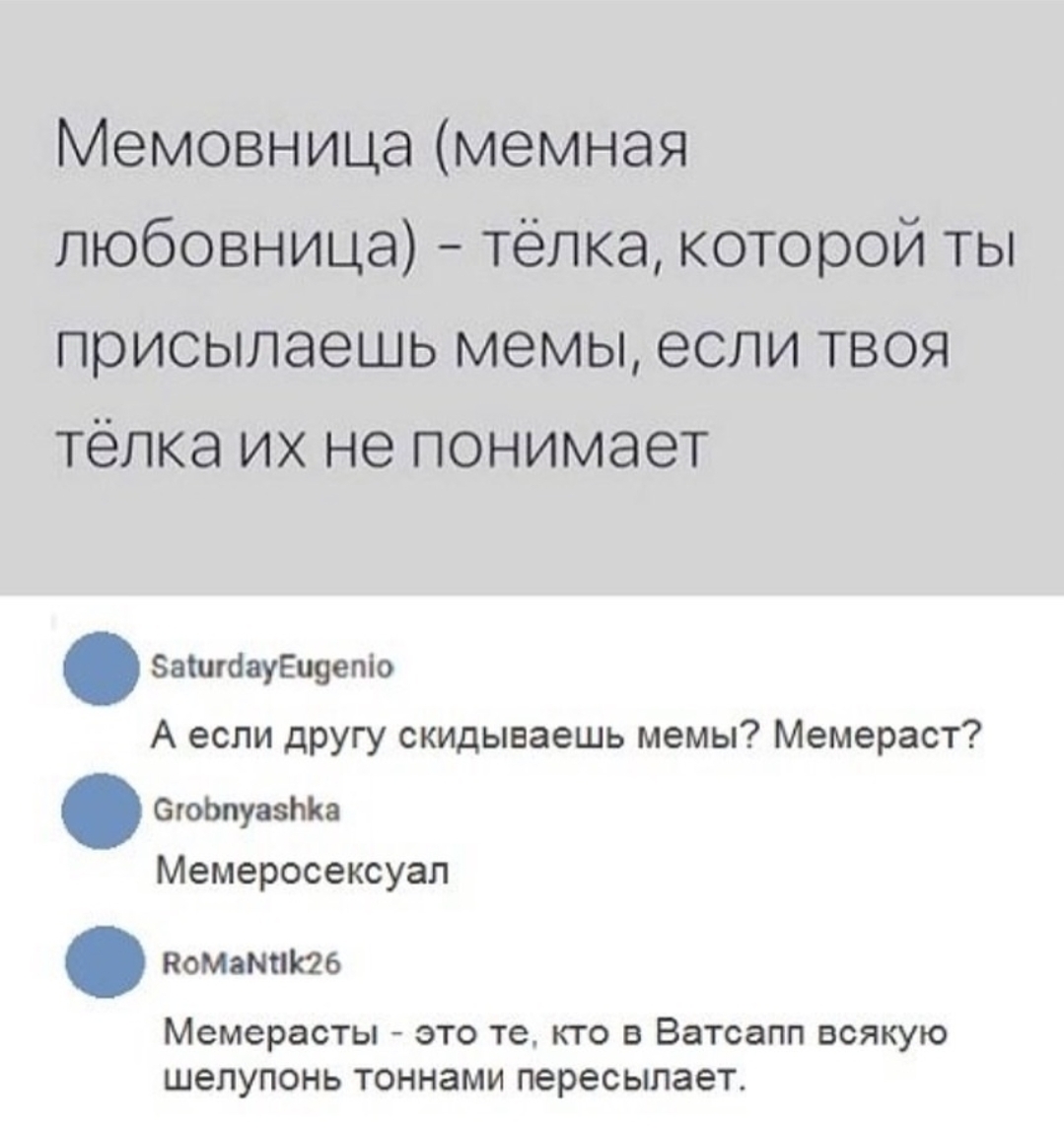 Мемовница (мемная любовница) - тёлка, которой ты присылаешь мемы, если твоя тёлка их не понимает

SaturdayEugenio
А если другу скидываешь мемы? Мемераст?

Grobnyashka
Мемеросексуал

RoMaNtIk26
Мемерасты - это те, кто в Ватсапп всякую шелупонь тоннами пересылает.